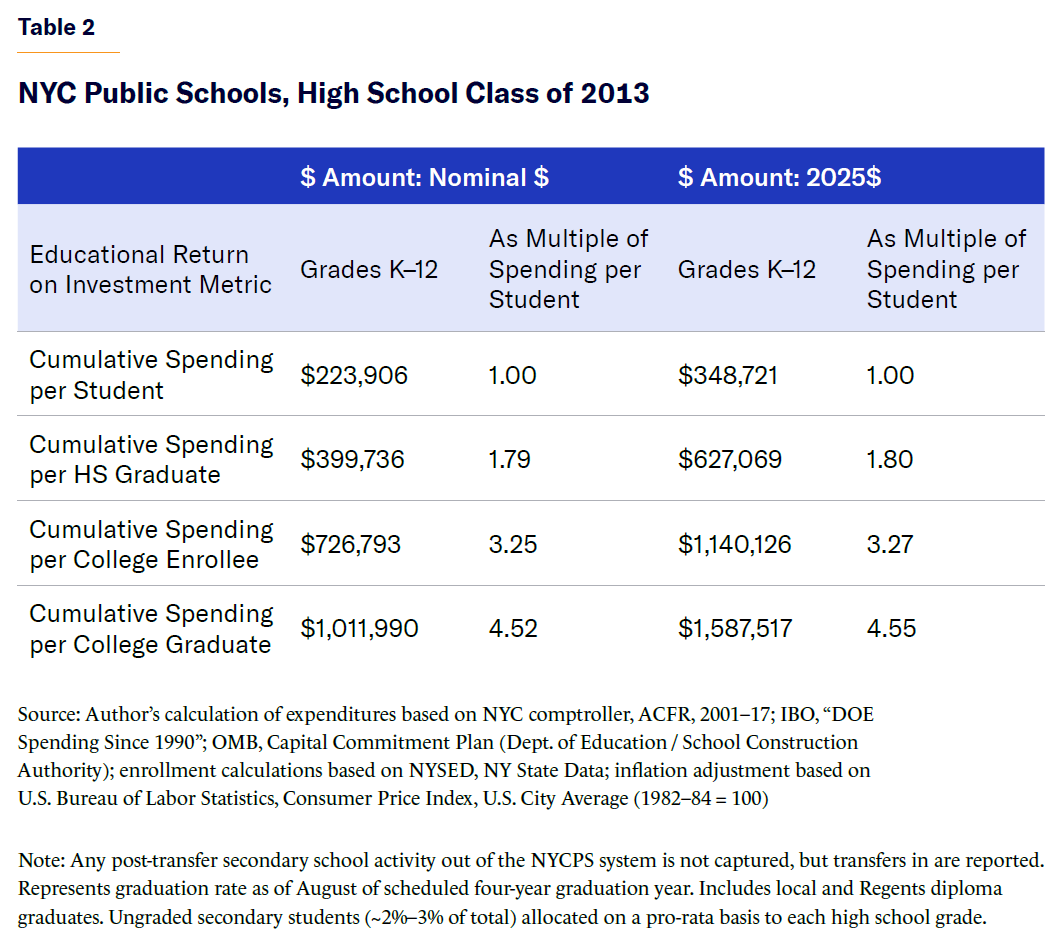 Table 2

NYC Public Schools, High School Class of 2013

| | \$ Amount: Nominal \$ | | \$ Amount: 2025\$ | |
|---|---|---|---|---|
| Educational Return on Investment Metric | Grades K–12 | As Multiple of Spending per Student | Grades K–12 | As Multiple of Spending per Student |
| Cumulative Spending per Student | \$223,906 | 1.00 | \$348,721 | 1.00 |
| Cumulative Spending per HS Graduate | \$399,736 | 1.79 | \$627,069 | 1.80 |
| Cumulative Spending per College Enrollee | \$726,793 | 3.25 | \$1,140,126 | 3.27 |
| Cumulative Spending per College Graduate | \$1,011,990 | 4.52 | \$1,587,517 | 4.55 |

Source: Author's calculation of expenditures based on NYC comptroller, ACFR, 2001–17; IBO, "DOE Spending Since 1990"; OMB, Capital Commitment Plan (Dept. of Education / School Construction Authority); enrollment calculations based on NYSED, NY State Data; inflation adjustment based on U.S. Bureau of Labor Statistics, Consumer Price Index, U.S. City Average (1982–84 = 100)

Note: Any post-transfer secondary school activity out of the NYCPS system is not captured, but transfers in are reported. Represents graduation rate as of August of scheduled four-year graduation year. Includes local and Regents diploma graduates. Ungraded secondary students (~2%–3% of total) allocated on a pro-rata basis to each high school grade.